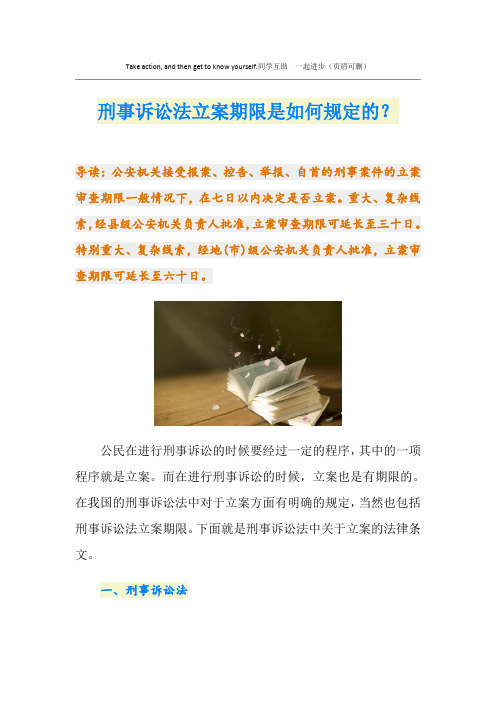 Take action, and then get to know yourself.同学互助 一起进步（页眉可删）

刑事诉讼法立案期限是如何规定的？

导读：公安机关接受报案、控告、举报、自首的刑事案件的立案审查期限一般情况下，在七日以内决定是否立案。重大、复杂线索，经县级公安机关负责人批准，立案审查期限可延长至三十日。特别重大、复杂线索，经地(市)级公安机关负责人批准，立案审查期限可延长至六十日。

公民在进行刑事诉讼的时候要经过一定的程序，其中的一项程序就是立案。而在进行刑事诉讼的时候，立案也是有期限的。在我国的刑事诉讼法中对于立案方面有明确的规定，当然也包括刑事诉讼法立案期限。下面就是刑事诉讼法中关于立案的法律条文。

一、刑事诉讼法